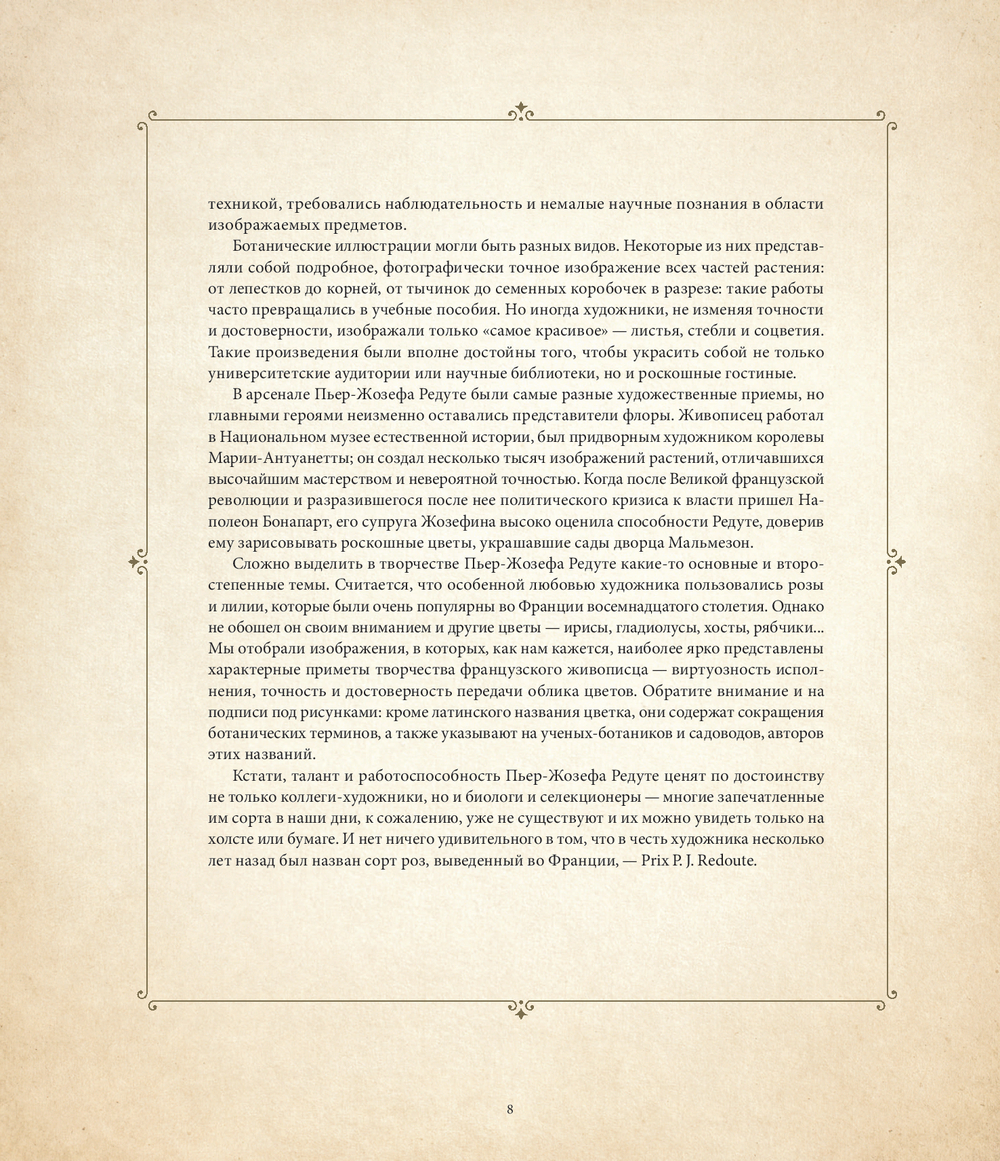 техникой, требовались наблюдательность и немалые научные познания в области изображаемых предметов.

Ботанические иллюстрации могли быть разных видов. Некоторые из них представляли собой подробное, фотографически точное изображение всех частей растения: от лепестков до корней, от тычинок до семенных коробочек в разрезе: такие работы часто превращались в учебные пособия. Но иногда художники, не изменяя точности и достоверности, изображали только «самое красивое» — листья, стебли и соцветия. Такие произведения были вполне достойны того, чтобы украсить собой не только университетские аудитории или научные библиотеки, но и роскошные гостиные.

В арсенале Пьер-Жозефа Редуте были самые разные художественные приемы, но главными героями неизменно оставались представители флоры. Живописец работал в Национальном музее естественной истории, был придворным художником королевы Марии-Антуанетты; он создал несколько тысяч изображений растений, отличавшихся высочайшим мастерством и невероятной точностью. Когда после Великой французской революции и разразившегося после нее политического кризиса к власти пришел Наполеон Бонапарт, его супруга Жозефина высоко оценила способности Редуте, доверив ему зарисовывать роскошные цветы, украшавшие сады дворца Мальмезон.

Сложно выделить в творчестве Пьер-Жозефа Редуте какие-то основные и второстепенные темы. Считается, что особенной любовью художника пользовались розы и лилии, которые были очень популярны во Франции восемнадцатого столетия. Однако не обошел он своим вниманием и другие цветы — ирисы, гладиолусы, хосты, рябчики... Мы отобрали изображения, в которых, как нам кажется, наиболее ярко представлены характерные приметы творчества французского живописца — виртуозность исполнения, точность и достоверность передачи облика цветов. Обратите внимание и на подписи под рисунками: кроме латинского названия цветка, они содержат сокращения ботанических терминов, а также указывают на ученых-ботаников и садоводов, авторов этих названий.

Кстати, талант и работоспособность Пьер-Жозефа Редуте ценят по достоинству не только коллеги-художники, но и биологи и селекционеры — многие запечатленные им сорта в наши дни, к сожалению, уже не существуют и их можно увидеть только на холсте или бумаге. И нет ничего удивительного в том, что в честь художника несколько лет назад был назван сорт роз, выведенный во Франции, — Prix P. J. Redoute.

8